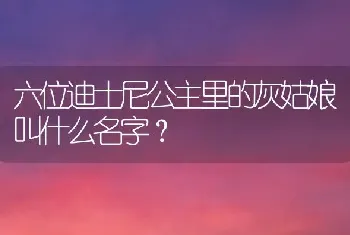 六位迪士尼公主里的灰姑娘叫什么名字？